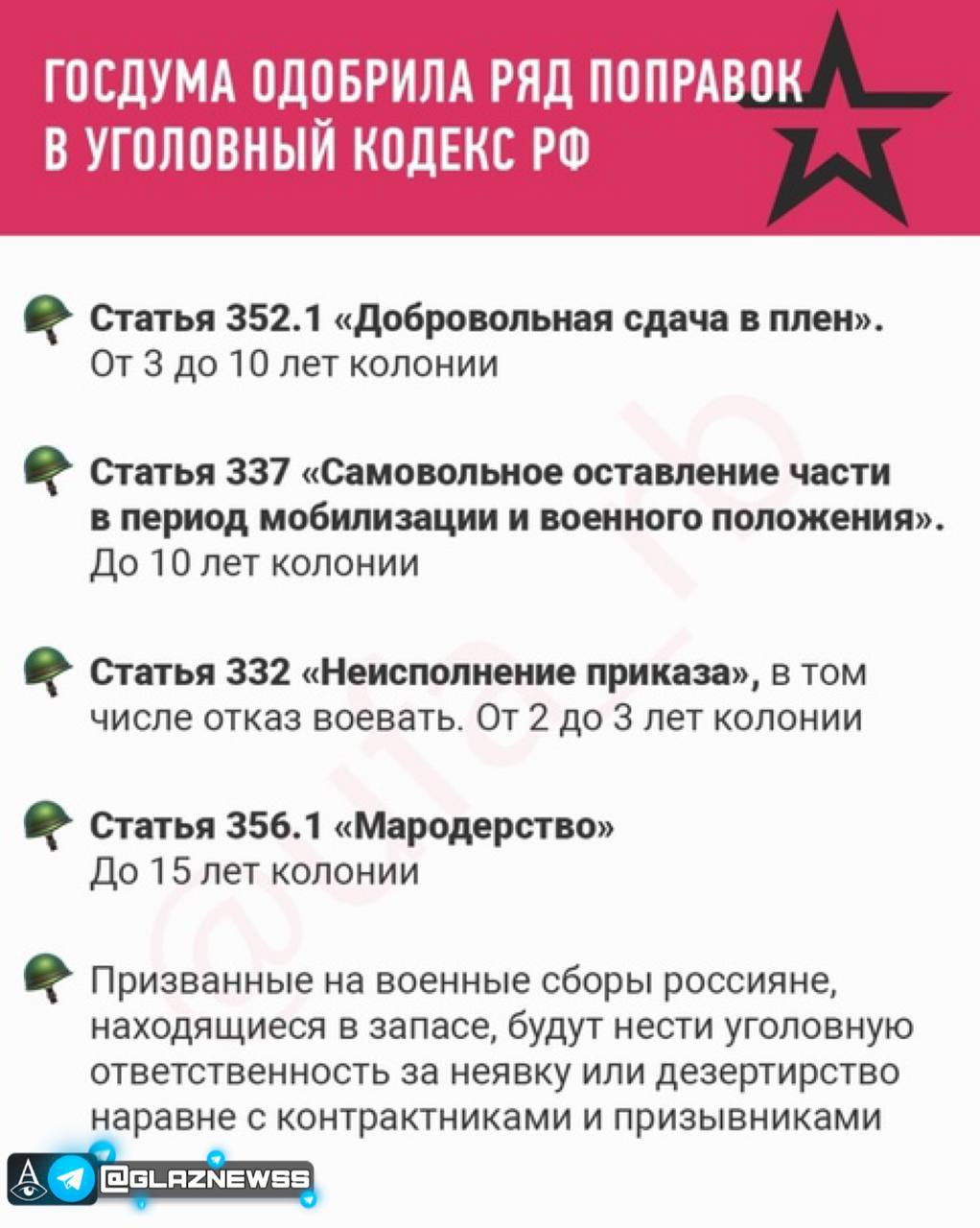 ГОСДУМА ОДОБРИЛА РЯД ПОПРАВОК В УГОЛОВНЫЙ КОДЕКС РФ

Статья 352.1 «Добровольная сдача в плен». От 3 до 10 лет колонии

Статья 337 «Самовольное оставление части в период мобилизации и военного положения». До 10 лет колонии

Статья 332 «Неисполнение приказа», в том числе отказ воевать. От 2 до 3 лет колонии

Статья 356.1 «Мародерство» До 15 лет колонии

Призванные на военные сборы россияне, находящиеся в запасе, будут нести уголовную ответственность за неявку или дезертирство наравне с контрактниками и призывниками

@ufa_rb

@GLAZNEWSS